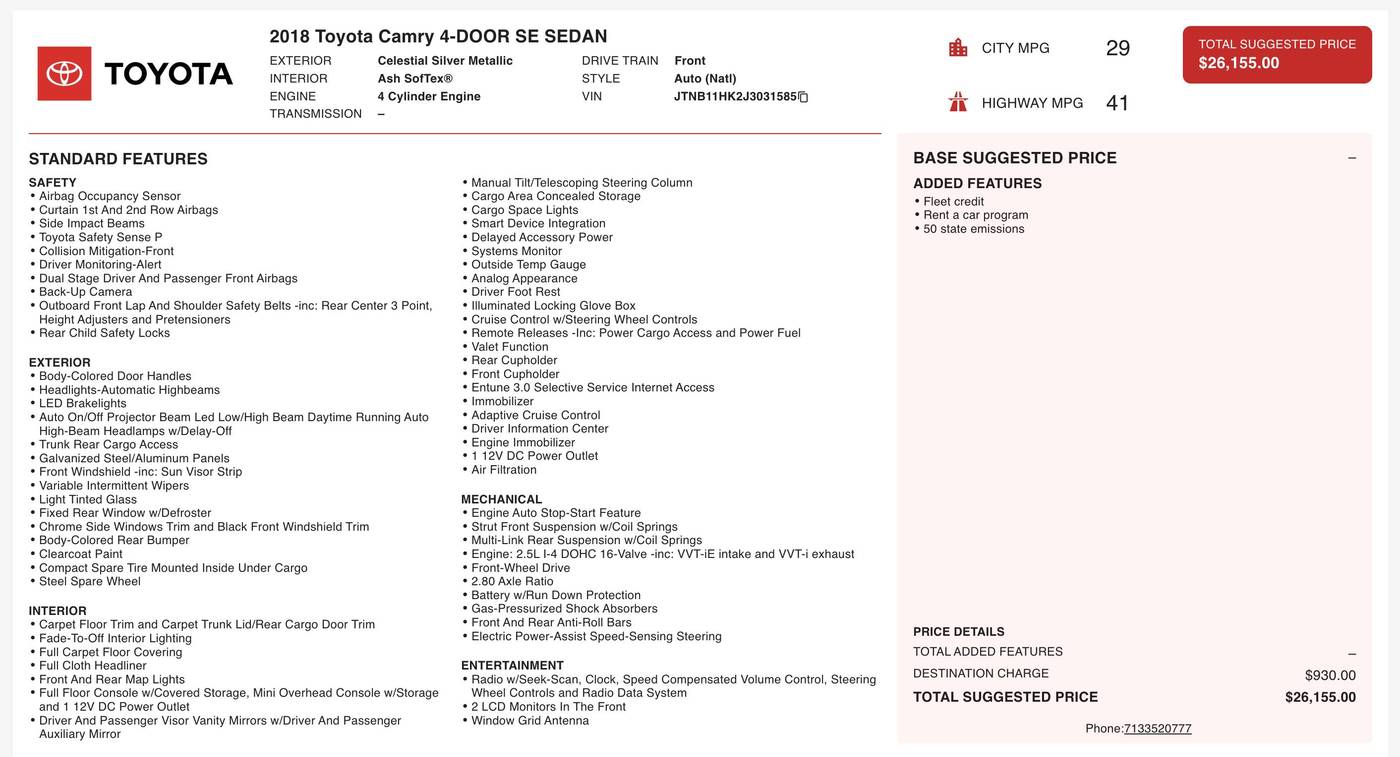 TOYOTA

2018 Toyota Camry 4-DOOR SE SEDAN

EXTERIOR Celestial Silver Metallic
INTERIOR Ash SofTex®
ENGINE 4 Cylinder Engine
TRANSMISSION –
DRIVE TRAIN Front
STYLE Auto (Natl)
VIN JTNB11HK2J3031585

CITY MPG 29
HIGHWAY MPG 41

TOTAL SUGGESTED PRICE $26,155.00

STANDARD FEATURES

SAFETY
• Airbag Occupancy Sensor
• Curtain 1st And 2nd Row Airbags
• Side Impact Beams
• Toyota Safety Sense P
• Collision Mitigation-Front
• Driver Monitoring-Alert
• Dual Stage Driver And Passenger Front Airbags
• Back-Up Camera
• Outboard Front Lap And Shoulder Safety Belts -inc: Rear Center 3 Point, Height Adjusters and Pretensioners
• Rear Child Safety Locks

EXTERIOR
• Body-Colored Door Handles
• Headlights-Automatic Highbeams
• LED Brakelights
• Auto On/Off Projector Beam Led Low/High Beam Daytime Running Auto High-Beam Headlamps w/Delay-Off
• Trunk Rear Cargo Access
• Galvanized Steel/Aluminum Panels
• Front Windshield -inc: Sun Visor Strip
• Variable Intermittent Wipers
• Light Tinted Glass
• Fixed Rear Window w/Defroster
• Chrome Side Windows Trim and Black Front Windshield Trim
• Body-Colored Rear Bumper
• Clearcoat Paint
• Compact Spare Tire Mounted Inside Under Cargo
• Steel Spare Wheel

INTERIOR
• Carpet Floor Trim and Carpet Trunk Lid/Rear Cargo Door Trim
• Fade-To-Off Interior Lighting
• Full Carpet Floor Covering
• Full Cloth Headliner
• Front And Rear Map Lights
• Full Floor Console w/Covered Storage, Mini Overhead Console w/Storage and 1 12V DC Power Outlet
• Driver And Passenger Visor Vanity Mirrors w/Driver And Passenger Auxiliary Mirror

• Manual Tilt/Telescoping Steering Column
• Cargo Area Concealed Storage
• Cargo Space Lights
• Smart Device Integration
• Delayed Accessory Power
• Systems Monitor
• Outside Temp Gauge
• Analog Appearance
• Driver Foot Rest
• Illuminated Locking Glove Box
• Cruise Control w/Steering Wheel Controls
• Remote Releases -Inc: Power Cargo Access and Power Fuel
• Valet Function
• Rear Cupholder
• Front Cupholder
• Entune 3.0 Selective Service Internet Access
• Immobilizer
• Adaptive Cruise Control
• Driver Information Center
• Engine Immobilizer
• 1 12V DC Power Outlet
• Air Filtration

MECHANICAL
• Engine Auto Stop-Start Feature
• Strut Front Suspension w/Coil Springs
• Multi-Link Rear Suspension w/Coil Springs
• Engine: 2.5L I-4 DOHC 16-Valve -inc: VVT-iE intake and VVT-i exhaust
• Front-Wheel Drive
• 2.80 Axle Ratio
• Battery w/Run Down Protection
• Gas-Pressurized Shock Absorbers
• Front And Rear Anti-Roll Bars
• Electric Power-Assist Speed-Sensing Steering

ENTERTAINMENT
• Radio w/Seek-Scan, Clock, Speed Compensated Volume Control, Steering Wheel Controls and Radio Data System
• 2 LCD Monitors In The Front
• Window Grid Antenna

BASE SUGGESTED PRICE –
ADDED FEATURES
• Fleet credit
• Rent a car program
• 50 state emissions

PRICE DETAILS
TOTAL ADDED FEATURES –
DESTINATION CHARGE $930.00
TOTAL SUGGESTED PRICE $26,155.00

Phone:7133520777